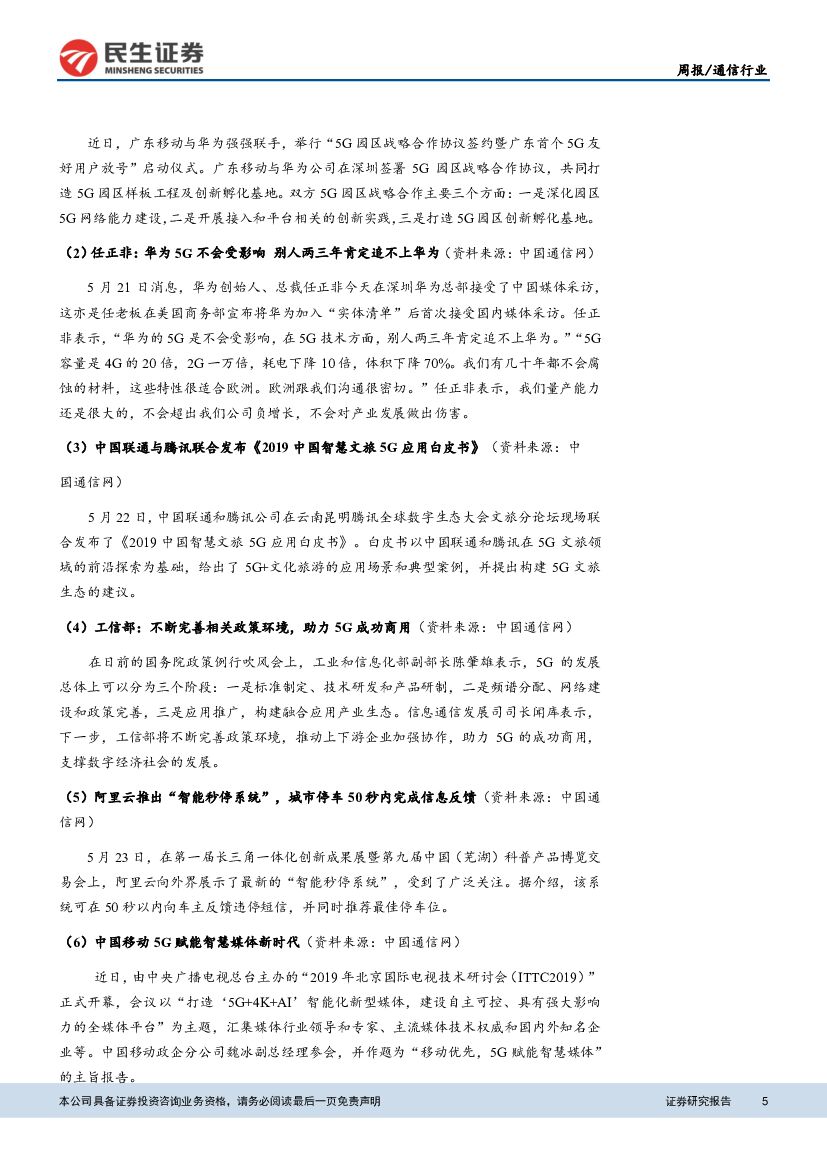 民生证券
MINSHENG SECURITIES

周报/通信行业

近日，广东移动与华为强强联手，举行“5G 园区战略合作协议签约暨广东首个 5G 友好用户放号”启动仪式。广东移动与华为公司在深圳签署 5G 园区战略合作协议，共同打造 5G 园区样板工程及创新孵化基地。双方 5G 园区战略合作主要三个方面：一是深化园区 5G 网络能力建设，二是开展接入和平台相关的创新实践，三是打造 5G 园区创新孵化基地。

（2）任正非：华为 5G 不会受影响 别人两三年肯定追不上华为（资料来源：中国通信网）

5 月 21 日消息，华为创始人、总裁任正非今天在深圳华为总部接受了中国媒体采访，这亦是任老板在美国商务部宣布将华为加入“实体清单”后首次接受国内媒体采访。任正非表示，“华为的 5G 是不会受影响，在 5G 技术方面，别人两三年肯定追不上华为。”“5G 容量是 4G 的 20 倍，2G 一万倍，耗电下降 10 倍，体积下降 70%。我们有几十年都不会腐蚀的材料，这些特性很适合欧洲。欧洲跟我们沟通很密切。”任正非表示，我们量产能力还是很大的，不会超出我们公司负增长，不会对产业发展做出伤害。

（3）中国联通与腾讯联合发布《2019 中国智慧文旅 5G 应用白皮书》（资料来源：中国通信网）

5 月 22 日，中国联通和腾讯公司在云南昆明腾讯全球数字生态大会文旅分论坛现场联合发布了《2019 中国智慧文旅 5G 应用白皮书》。白皮书以中国联通和腾讯在 5G 文旅领域的前沿探索为基础，给出了 5G+文化旅游的应用场景和典型案例，并提出构建 5G 文旅生态的建议。

（4）工信部：不断完善相关政策环境，助力 5G 成功商用（资料来源：中国通信网）

在日前的国务院政策例行吹风会上，工业和信息化部副部长陈肇雄表示，5G 的发展总体上可以分为三个阶段：一是标准制定、技术研发和产品研制，二是频谱分配、网络建设和政策完善，三是应用推广，构建融合应用产业生态。信息通信发展司司长闻库表示，下一步，工信部将不断完善政策环境，推动上下游企业加强协作，助力 5G 的成功商用，支撑数字经济社会的发展。

（5）阿里云推出“智能秒停系统”，城市停车 50 秒内完成信息反馈（资料来源：中国通信网）

5 月 23 日，在第一届长三角一体化创新成果展暨第九届中国（芜湖）科普产品博览交易会上，阿里云向外界展示了最新的“智能秒停系统”，受到了广泛关注。据介绍，该系统可在 50 秒以内向车主反馈违停短信，并同时推荐最佳停车位。

（6）中国移动 5G 赋能智慧媒体新时代（资料来源：中国通信网）

近日，由中央广播电视总台主办的“2019 年北京国际电视技术研讨会（ITTC2019）”正式开幕，会议以“打造‘5G+4K+AI’智能化新型媒体，建设自主可控、具有强大影响力的全媒体平台”为主题，汇集媒体行业领导和专家、主流媒体技术权威和国内外知名企业等。中国移动政企分公司魏冰副总经理参会，并作题为“移动优先，5G 赋能智慧媒体”的主旨报告。

本公司具备证券投资咨询业务资格，请务必阅读最后一页免责声明

证券研究报告 5